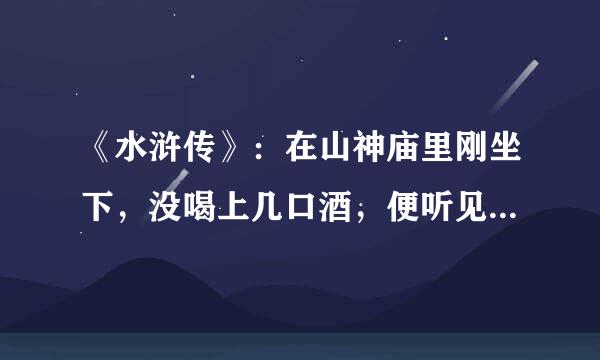 《水浒传》：在山神庙里刚坐下，没喝上几口酒；便听见...